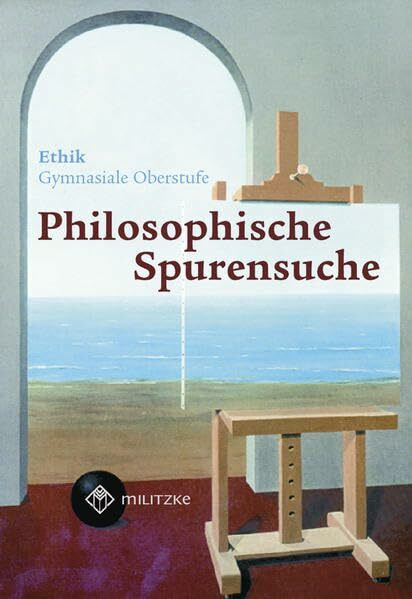 Ethik
Gymnasiale Oberstufe

Philosophische Spurensuche

MILITZKE